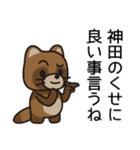 神田のくせに
良い事言うね